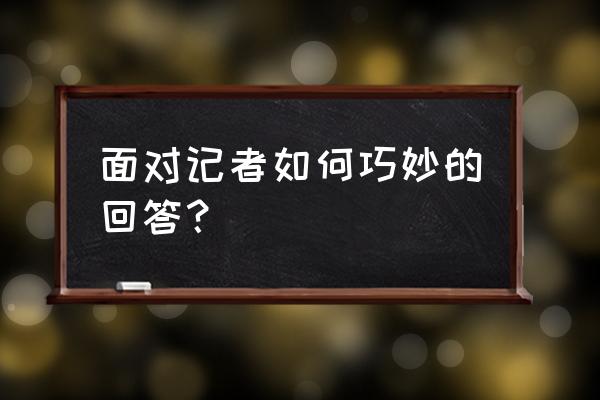 面对记者如何巧妙的回答？